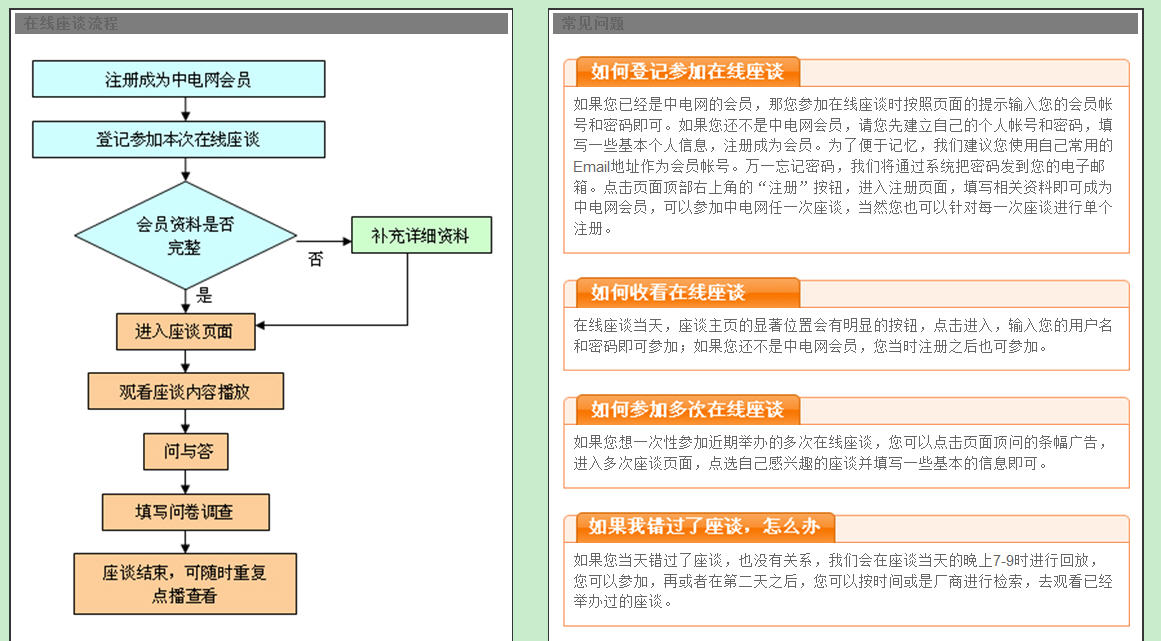 在线座谈流程

注册成为中电网会员

登记参加本次在线座谈

会员资料是否完整

否

补充详细资料

是

进入座谈页面

观看座谈内容播放

问与答

填写问卷调查

座谈结束，可随时重复点播查看

常见问题

如何登记参加在线座谈

如果您已经是中电网的会员，那您参加在线座谈时按照页面的提示输入您的会员帐号和密码即可。如果您还不是中电网会员，请您先建立自己的个人帐号和密码，填写一些基本个人信息，注册成为会员。为了便于记忆，我们建议您使用自己常用的Email地址作为会员帐号。万一忘记密码，我们将通过系统把密码发到您的电子邮箱。点击页面顶部右上角的“注册”按钮，进入注册页面，填写相关资料即可成为中电网会员，可以参加中电网任一次座谈，当然您也可以针对每一次座谈进行单个注册。

如何收看在线座谈

在线座谈当天，座谈主页的显著位置会有明显的按钮，点击进入，输入您的用户名和密码即可参加；如果您还不是中电网会员，您当时注册之后也可参加。

如何参加多次在线座谈

如果您想一次性参加近期举办的多次在线座谈，您可以点击页面顶问的条幅广告，进入多次座谈页面，点选自己感兴趣的座谈并填写一些基本的信息即可。

如果我错过了座谈，怎么办

如果您当天错过了座谈，也没有关系，我们会在座谈当天的晚上7-9时进行回放，您可以参加，再或者在第二天之后，您可以按时间或是厂商进行检索，去观看已经举办过的座谈。